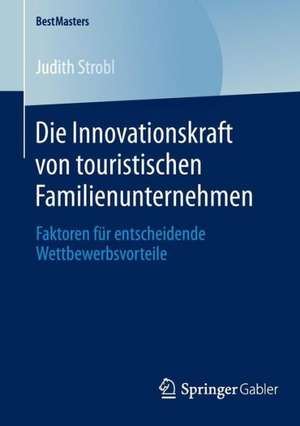 BestMasters

Judith Strobl

Die Innovationskraft von touristischen Familienunternehmen

Faktoren für entscheidende Wettbewerbsvorteile

Springer Gabler